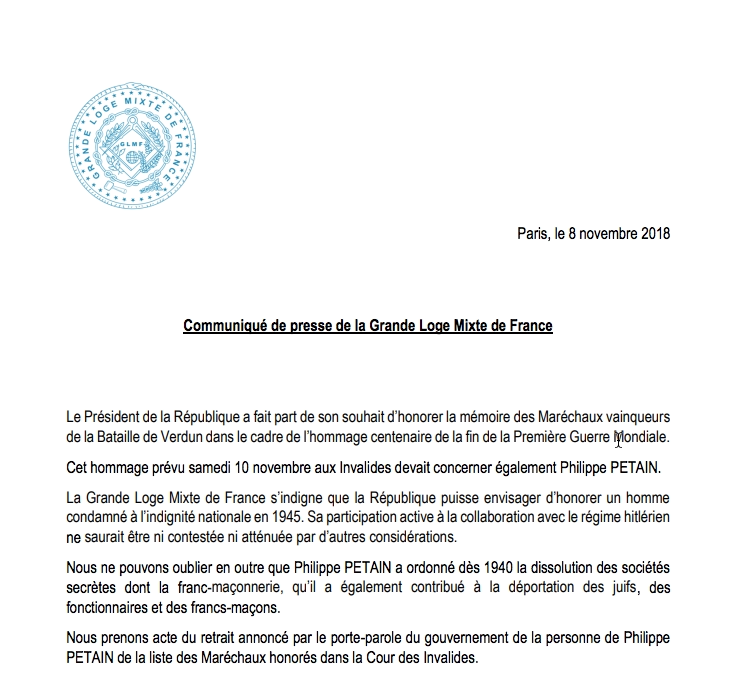 GRANDE LOGE MIXTE DE FRANCE
GLMF

Paris, le 8 novembre 2018

Communiqué de presse de la Grande Loge Mixte de France

Le Président de la République a fait part de son souhait d'honorer la mémoire des Maréchaux vainqueurs de la Bataille de Verdun dans le cadre de l'hommage centenaire de la fin de la Première Guerre Mondiale.

Cet hommage prévu samedi 10 novembre aux Invalides devait concerner également Philippe PETAIN.

La Grande Loge Mixte de France s'indigne que la République puisse envisager d'honorer un homme condamné à l'indignité nationale en 1945. Sa participation active à la collaboration avec le régime hitlérien ne saurait être ni contestée ni atténuée par d'autres considérations.

Nous ne pouvons oublier en outre que Philippe PETAIN a ordonné dès 1940 la dissolution des sociétés secrètes dont la franc-maçonnerie, qu'il a également contribué à la déportation des juifs, des fonctionnaires et des francs-maçons.

Nous prenons acte du retrait annoncé par le porte-parole du gouvernement de la personne de Philippe PETAIN de la liste des Maréchaux honorés dans la Cour des Invalides.